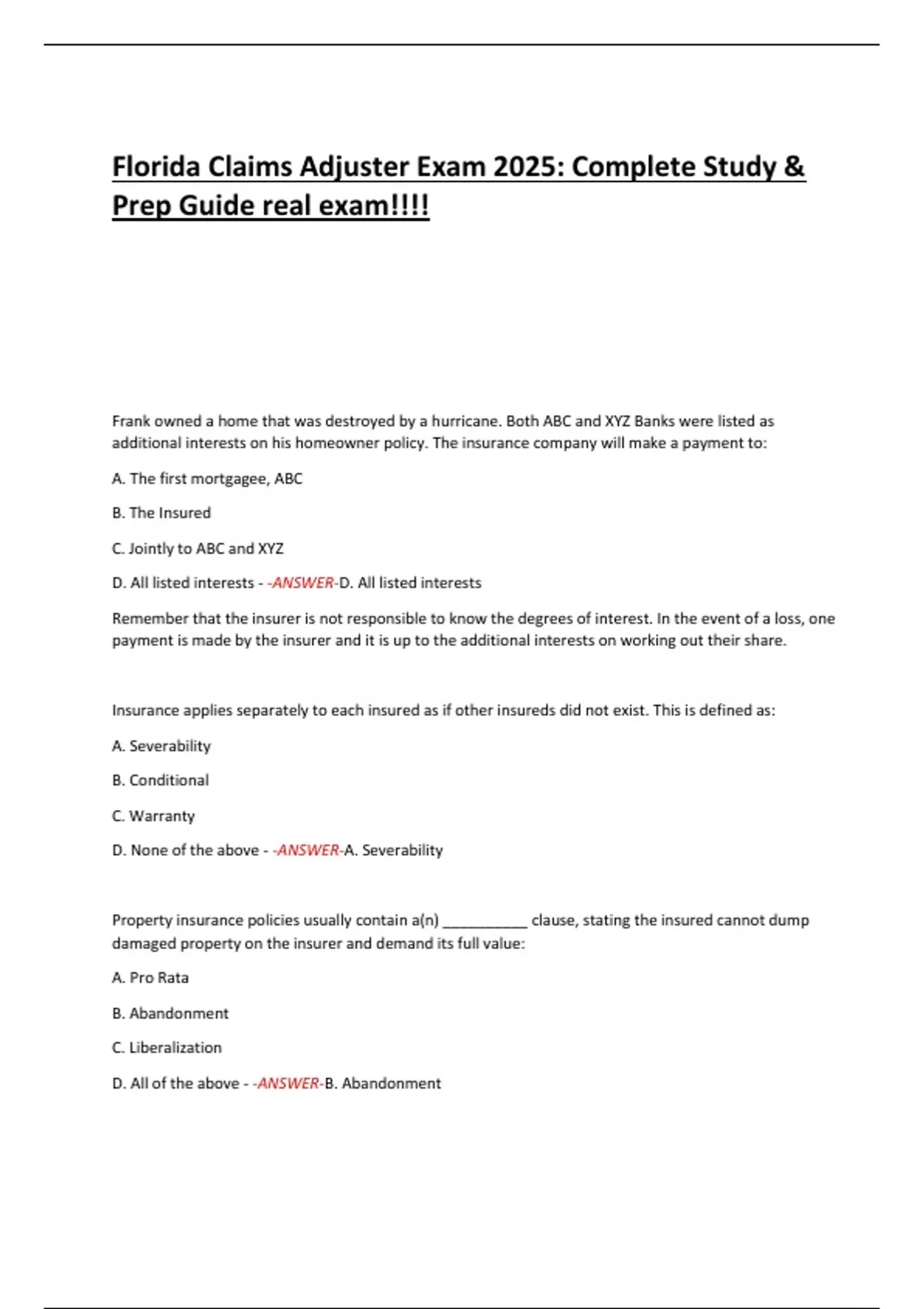 Florida Claims Adjuster Exam 2025: Complete Study & Prep Guide real exam!!!!

Frank owned a home that was destroyed by a hurricane. Both ABC and XYZ Banks were listed as additional interests on his homeowner policy. The insurance company will make a payment to:

A. The first mortgagee, ABC

B. The Insured

C. Jointly to ABC and XYZ

D. All listed interests - -ANSWER-D. All listed interests

Remember that the insurer is not responsible to know the degrees of interest. In the event of a loss, one payment is made by the insurer and it is up to the additional interests on working out their share.

Insurance applies separately to each insured as if other insureds did not exist. This is defined as:

A. Severability

B. Conditional

C. Warranty

D. None of the above - -ANSWER-A. Severability

Property insurance policies usually contain a(n) __________ clause, stating the insured cannot dump damaged property on the insurer and demand its full value:

A. Pro Rata

B. Abandonment

C. Liberalization

D. All of the above - -ANSWER-B. Abandonment